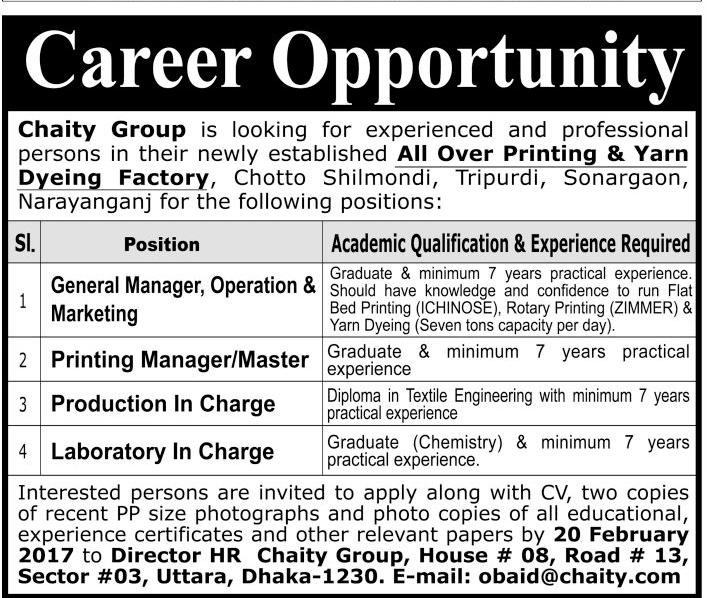 Career Opportunity

Chaity Group is looking for experienced and professional persons in their newly established All Over Printing & Yarn Dyeing Factory, Chotto Shilmondi, Tripurdi, Sonargaon, Narayanganj for the following positions:

| Sl. | Position | Academic Qualification & Experience Required |
|---|---|---|
| 1 | General Manager, Operation & Marketing | Graduate & minimum 7 years practical experience. Should have knowledge and confidence to run Flat Bed Printing (ICHINOSE), Rotary Printing (ZIMMER) & Yarn Dyeing (Seven tons capacity per day). |
| 2 | Printing Manager/Master | Graduate & minimum 7 years practical experience |
| 3 | Production In Charge | Diploma in Textile Engineering with minimum 7 years practical experience |
| 4 | Laboratory In Charge | Graduate (Chemistry) & minimum 7 years practical experience. |

Interested persons are invited to apply along with CV, two copies of recent PP size photographs and photo copies of all educational, experience certificates and other relevant papers by 20 February 2017 to Director HR Chaity Group, House # 08, Road # 13, Sector #03, Uttara, Dhaka-1230. E-mail: obaid@chaity.com